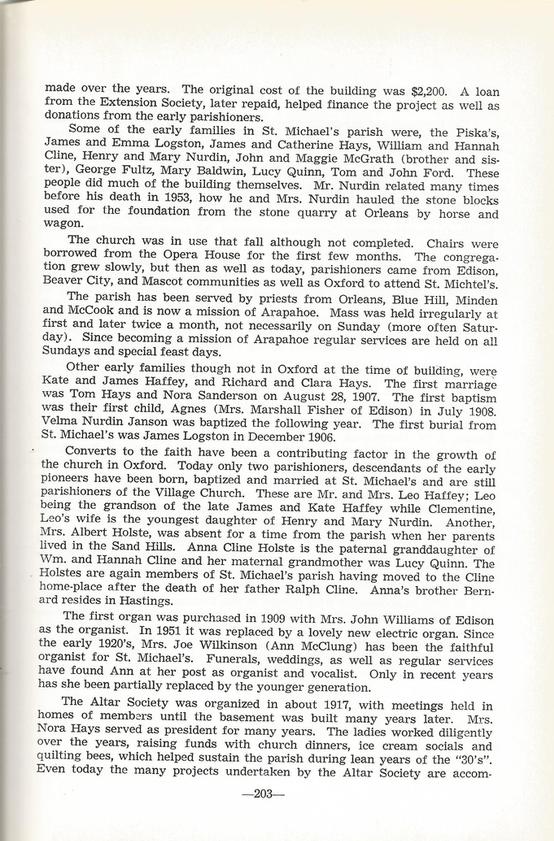 made over the years. The original cost of the building was $2,200. A loan from the Extension Society, later repaid, helped finance the project as well as donations from the early parishioners.

Some of the early families in St. Michael's parish were, the Piska's, James and Emma Logston, James and Catherine Hays, William and Hannah Cline, Henry and Mary Nurdin, John and Maggie McGrath (brother and sister), George Fultz, Mary Baldwin, Lucy Quinn, Tom and John Ford. These people did much of the building themselves. Mr. Nurdin related many times before his death in 1953, how he and Mrs. Nurdin hauled the stone blocks used for the foundation from the stone quarry at Orleans by horse and wagon.

The church was in use that fall although not completed. Chairs were borrowed from the Opera House for the first few months. The congregation grew slowly, but then as well as today, parishioners came from Edison, Beaver City, and Mascot communities as well as Oxford to attend St. Michtel's.

The parish has been served by priests from Orleans, Blue Hill, Minden and McCook and is now a mission of Arapahoe. Mass was held irregularly at first and later twice a month, not necessarily on Sunday (more often Saturday). Since becoming a mission of Arapahoe regular services are held on all Sundays and special feast days.

Other early families though not in Oxford at the time of building, were Kate and James Haffey, and Richard and Clara Hays. The first marriage was Tom Hays and Nora Sanderson on August 28, 1907. The first baptism was their first child, Agnes (Mrs. Marshall Fisher of Edison) in July 1908. Velma Nurdin Janson was baptized the following year. The first burial from St. Michael's was James Logston in December 1906.

Converts to the faith have been a contributing factor in the growth of the church in Oxford. Today only two parishioners, descendants of the early pioneers have been born, baptized and married at St. Michael's and are still parishioners of the Village Church. These are Mr. and Mrs. Leo Haffey; Leo being the grandson of the late James and Kate Haffey while Clementine, Leo's wife is the youngest daughter of Henry and Mary Nurdin. Another, Mrs. Albert Holste, was absent for a time from the parish when her parents lived in the Sand Hills. Anna Cline Holste is the paternal granddaughter of Wm. and Hannah Cline and her maternal grandmother was Lucy Quinn. The Holstes are again members of St. Michael's parish having moved to the Cline home-place after the death of her father Ralph Cline. Anna's brother Bernard resides in Hastings.

The first organ was purchased in 1909 with Mrs. John Williams of Edison as the organist. In 1951 it was replaced by a lovely new electric organ. Since the early 1920's, Mrs. Joe Wilkinson (Ann McClung) has been the faithful organist for St. Michael's. Funerals, weddings, as well as regular services have found Ann at her post as organist and vocalist. Only in recent years has she been partially replaced by the younger generation.

The Altar Society was organized in about 1917, with meetings held in homes of members until the basement was built many years later. Mrs. Nora Hays served as president for many years. The ladies worked diligently over the years, raising funds with church dinners, ice cream socials and quilting bees, which helped sustain the parish during lean years of the "30's". Even today the many projects undertaken by the Altar Society are accom-

—203—